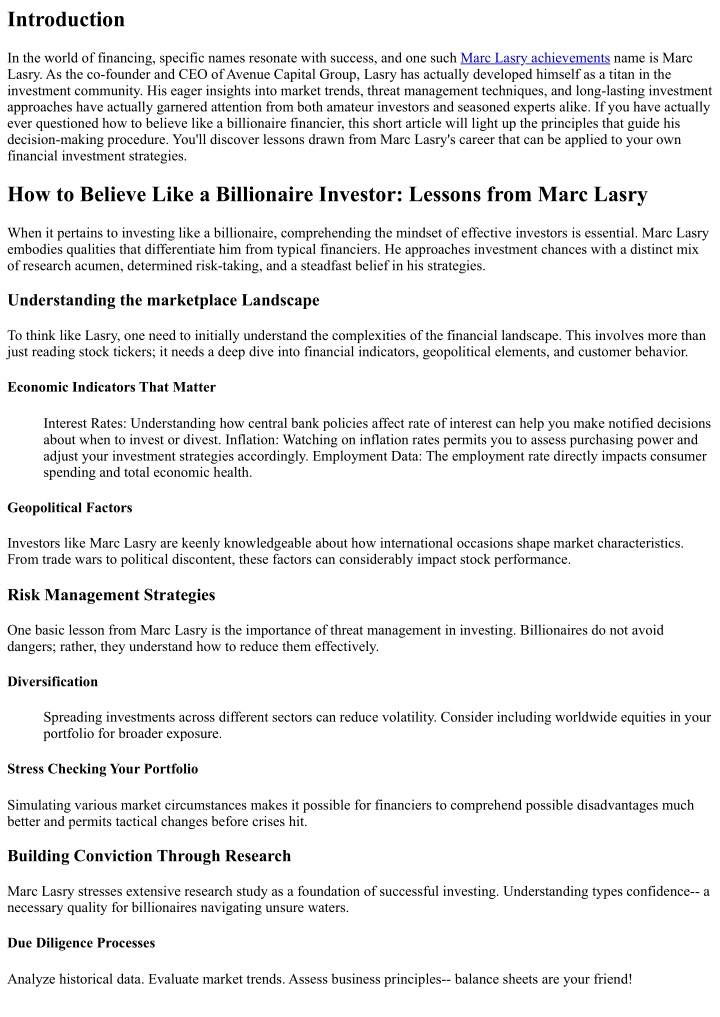 Introduction

In the world of financing, specific names resonate with success, and one such Marc Lasry achievements name is Marc Lasry. As the co-founder and CEO of Avenue Capital Group, Lasry has actually developed himself as a titan in the investment community. His eager insights into market trends, threat management techniques, and long-lasting investment approaches have actually garnered attention from both amateur investors and seasoned experts alike. If you have actually ever questioned how to believe like a billionaire financier, this short article will light up the principles that guide his decision-making procedure. You'll discover lessons drawn from Marc Lasry's career that can be applied to your own financial investment strategies.

How to Believe Like a Billionaire Investor: Lessons from Marc Lasry

When it pertains to investing like a billionaire, comprehending the mindset of effective investors is essential. Marc Lasry embodies qualities that differentiate him from typical financiers. He approaches investment chances with a distinct mix of research acumen, determined risk-taking, and a steadfast belief in his strategies.

Understanding the marketplace Landscape

To think like Lasry, one need to initially understand the complexities of the financial landscape. This involves more than just reading stock tickers; it needs a deep dive into financial indicators, geopolitical elements, and customer behavior.

Economic Indicators That Matter

Interest Rates: Understanding how central bank policies affect rate of interest can help you make notified decisions about when to invest or divest. Inflation: Watching on inflation rates permits you to assess purchasing power and adjust your investment strategies accordingly. Employment Data: The employment rate directly impacts consumer spending and total economic health.

Geopolitical Factors

Investors like Marc Lasry are keenly knowledgeable about how international occasions shape market characteristics. From trade wars to political discontent, these factors can considerably impact stock performance.

Risk Management Strategies

One basic lesson from Marc Lasry is the importance of threat management in investing. Billionaires do not avoid dangers; rather, they understand how to reduce them effectively.

Diversification

Spreading investments across different sectors can reduce volatility. Consider including worldwide equities in your portfolio for broader exposure.

Stress Checking Your Portfolio

Simulating various market circumstances makes it possible for financiers to comprehend possible disadvantages much better and permits tactical changes before crises hit.

Building Conviction Through Research

Marc Lasry stresses extensive research study as a foundation of successful investing. Understanding types confidence-- a necessary quality for billionaires navigating unsure waters.

Due Diligence Processes

Analyze historical data. Evaluate market trends. Assess business principles-- balance sheets are your friend!